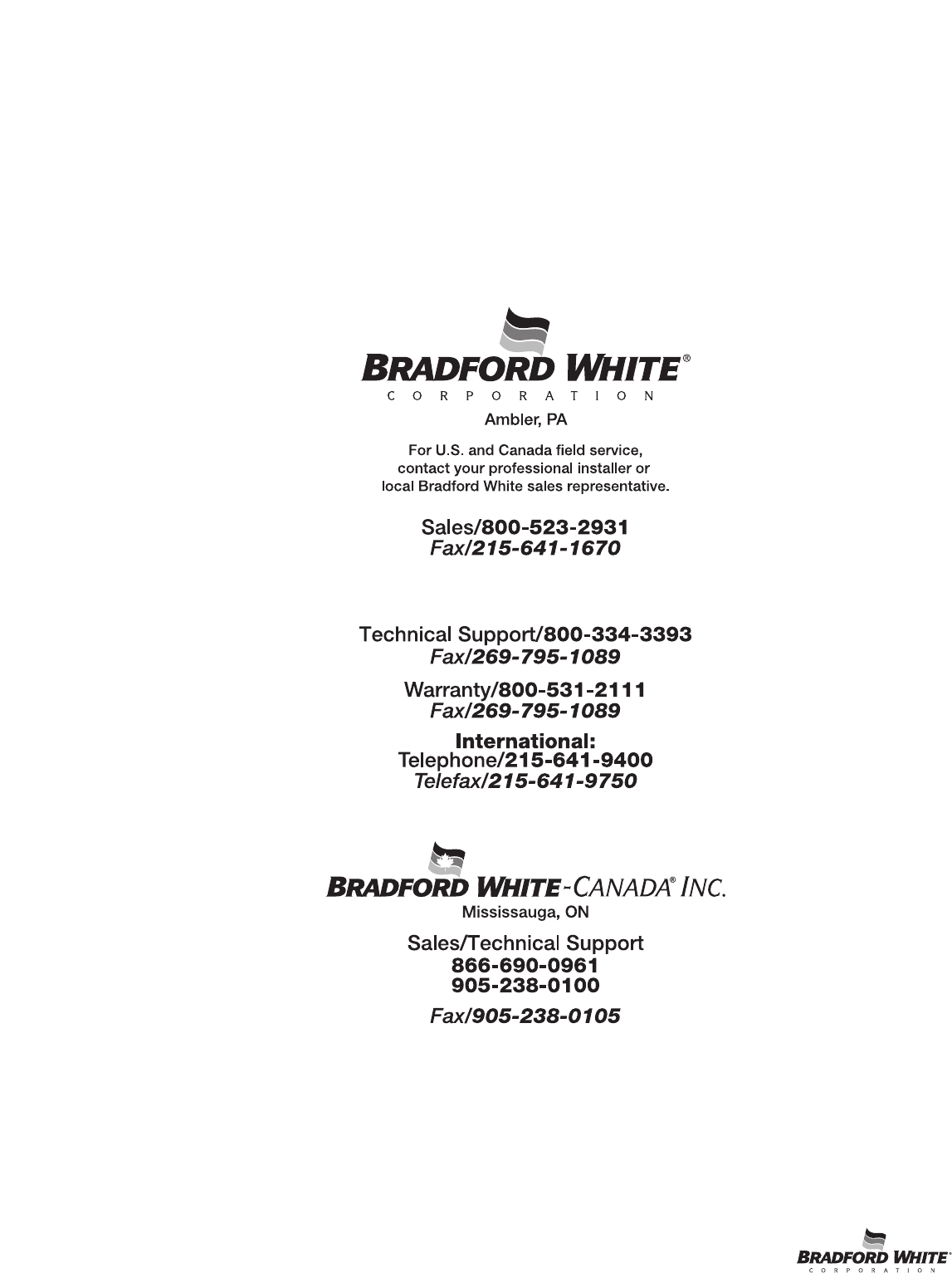 BRADFORD WHITE®
CORPORATION
Ambler, PA

For U.S. and Canada field service, contact your professional installer or local Bradford White sales representative.

Sales/800-523-2931
Fax/215-641-1670

Technical Support/800-334-3393
Fax/269-795-1089

Warranty/800-531-2111
Fax/269-795-1089

International:
Telephone/215-641-9400
Telefax/215-641-9750

BRADFORD WHITE-CANADA® INC.
Mississauga, ON

Sales/Technical Support
866-690-0961
905-238-0100

Fax/905-238-0105

BRADFORD WHITE
CORPORATION